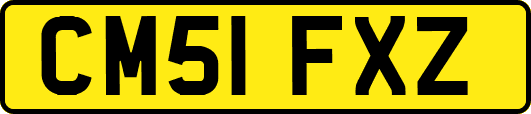 CM51 FXZ